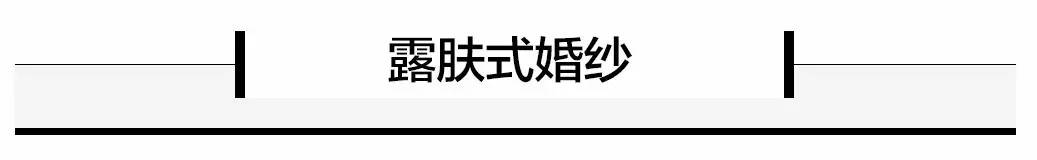 露肤式婚纱